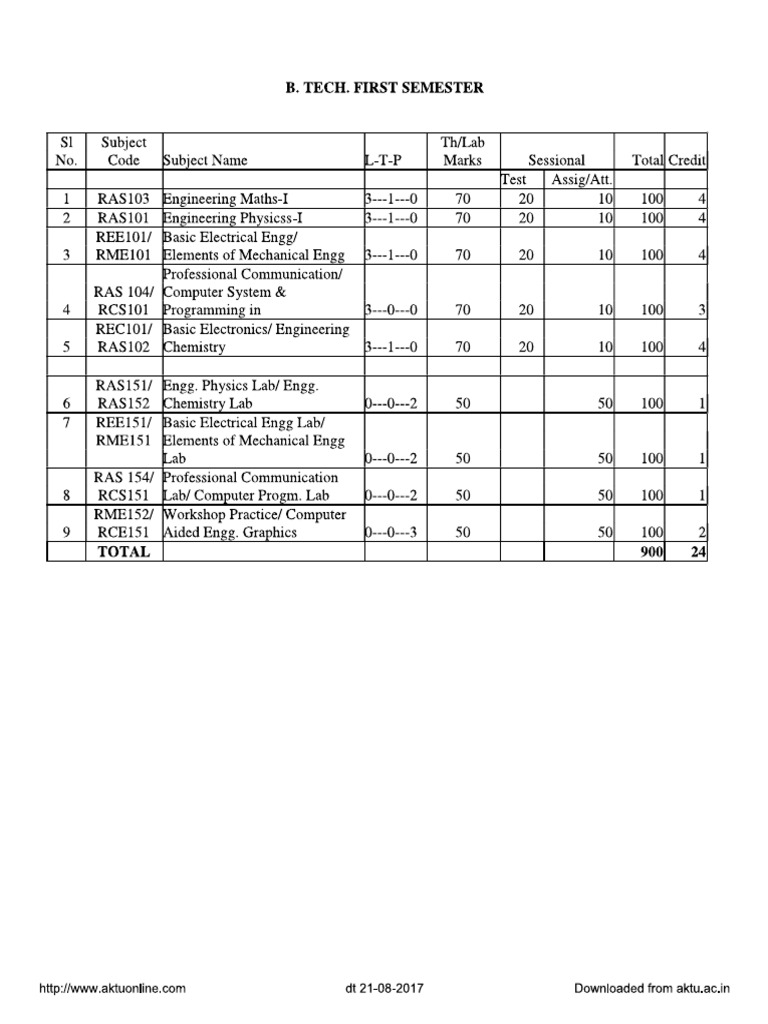 B. TECH. FIRST SEMESTER

| Sl No. | Subject Code | Subject Name | L-T-P | Th/Lab Marks | Sessional | | Total | Credit |
|---|---|---|---|---|---|---|---|---|
| | | | | | Test | Assig/Att. | | |
| 1 | RAS103 | Engineering Maths-I | 3---1---0 | 70 | 20 | 10 | 100 | 4 |
| 2 | RAS101 | Engineering Physicss-I | 3---1---0 | 70 | 20 | 10 | 100 | 4 |
| 3 | REE101/ RME101 | Basic Electrical Engg/ Elements of Mechanical Engg | 3---1---0 | 70 | 20 | 10 | 100 | 4 |
| 4 | RAS 104/ RCS101 | Professional Communication/ Computer System & Programming in | 3---0---0 | 70 | 20 | 10 | 100 | 3 |
| 5 | REC101/ RAS102 | Basic Electronics/ Engineering Chemistry | 3---1---0 | 70 | 20 | 10 | 100 | 4 |
| | | | | | | | | |
| 6 | RAS151/ RAS152 | Engg. Physics Lab/ Engg. Chemistry Lab | 0---0---2 | 50 | | 50 | 100 | 1 |
| 7 | REE151/ RME151 | Basic Electrical Engg Lab/ Elements of Mechanical Engg Lab | 0---0---2 | 50 | | 50 | 100 | 1 |
| 8 | RAS 154/ RCS151 | Professional Communication Lab/ Computer Progm. Lab | 0---0---2 | 50 | | 50 | 100 | 1 |
| 9 | RME152/ RCE151 | Workshop Practice/ Computer Aided Engg. Graphics | 0---0---3 | 50 | | 50 | 100 | 2 |
| | TOTAL | | | | | | 900 | 24 |

http://www.aktuonline.com dt 21-08-2017 Downloaded from aktu.ac.in